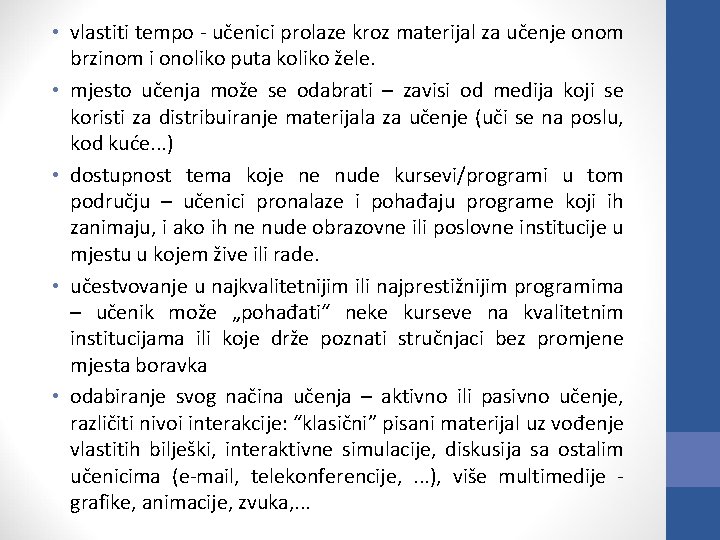 • vlastiti tempo - učenici prolaze kroz materijal za učenje onom brzinom i onoliko puta koliko žele.

• mjesto učenja može se odabrati – zavisi od medija koji se koristi za distribuiranje materijala za učenje (uči se na poslu, kod kuće...)

• dostupnost tema koje ne nude kursevi/programi u tom području – učenici pronalaze i pohađaju programe koji ih zanimaju, i ako ih ne nude obrazovne ili poslovne institucije u mjestu u kojem žive ili rade.

• učestvovanje u najkvalitetnijim ili najprestižnijim programima – učenik može „pohađati“ neke kurseve na kvalitetnim institucijama ili koje drže poznati stručnjaci bez promjene mjesta boravka

• odabiranje svog načina učenja – aktivno ili pasivno učenje, različiti nivoi interakcije: “klasični” pisani materijal uz vođenje vlastitih bilješki, interaktivne simulacije, diskusija sa ostalim učenicima (e-mail, telekonferencije, ...), više multimedije - grafike, animacije, zvuka,...